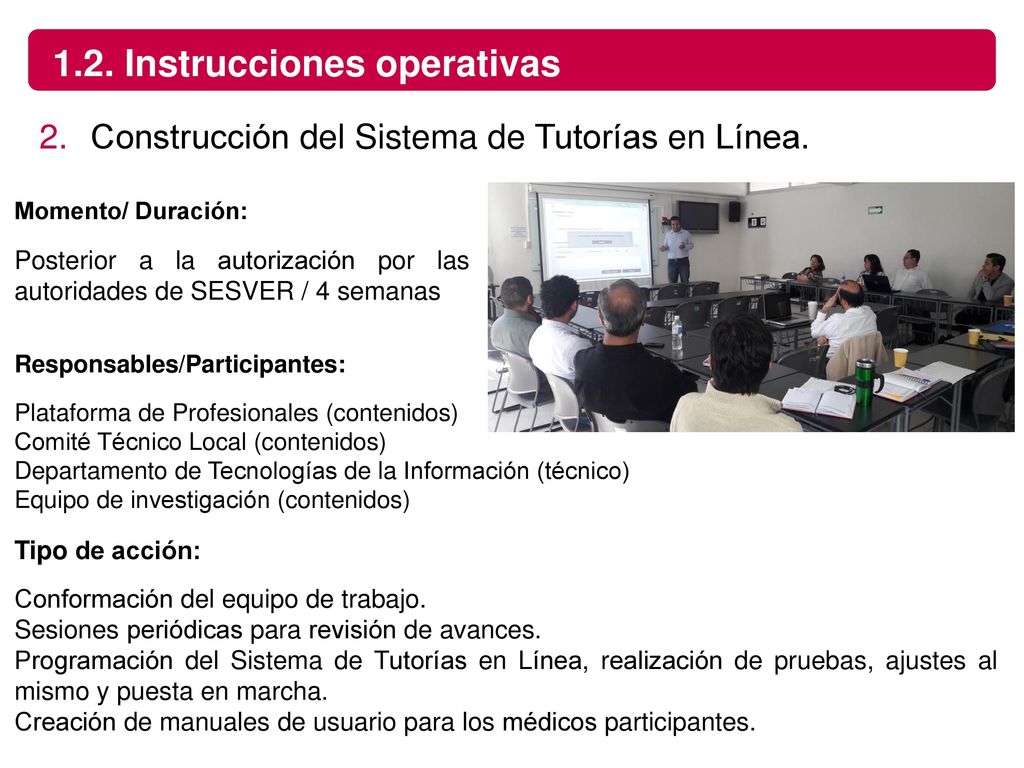 1.2. Instrucciones operativas

2. Construcción del Sistema de Tutorías en Línea.

Momento/ Duración:

Posterior a la autorización por las autoridades de SESVER / 4 semanas

Responsables/Participantes:

Plataforma de Profesionales (contenidos)
Comité Técnico Local (contenidos)
Departamento de Tecnologías de la Información (técnico)
Equipo de investigación (contenidos)

Tipo de acción:

Conformación del equipo de trabajo.
Sesiones periódicas para revisión de avances.
Programación del Sistema de Tutorías en Línea, realización de pruebas, ajustes al mismo y puesta en marcha.
Creación de manuales de usuario para los médicos participantes.